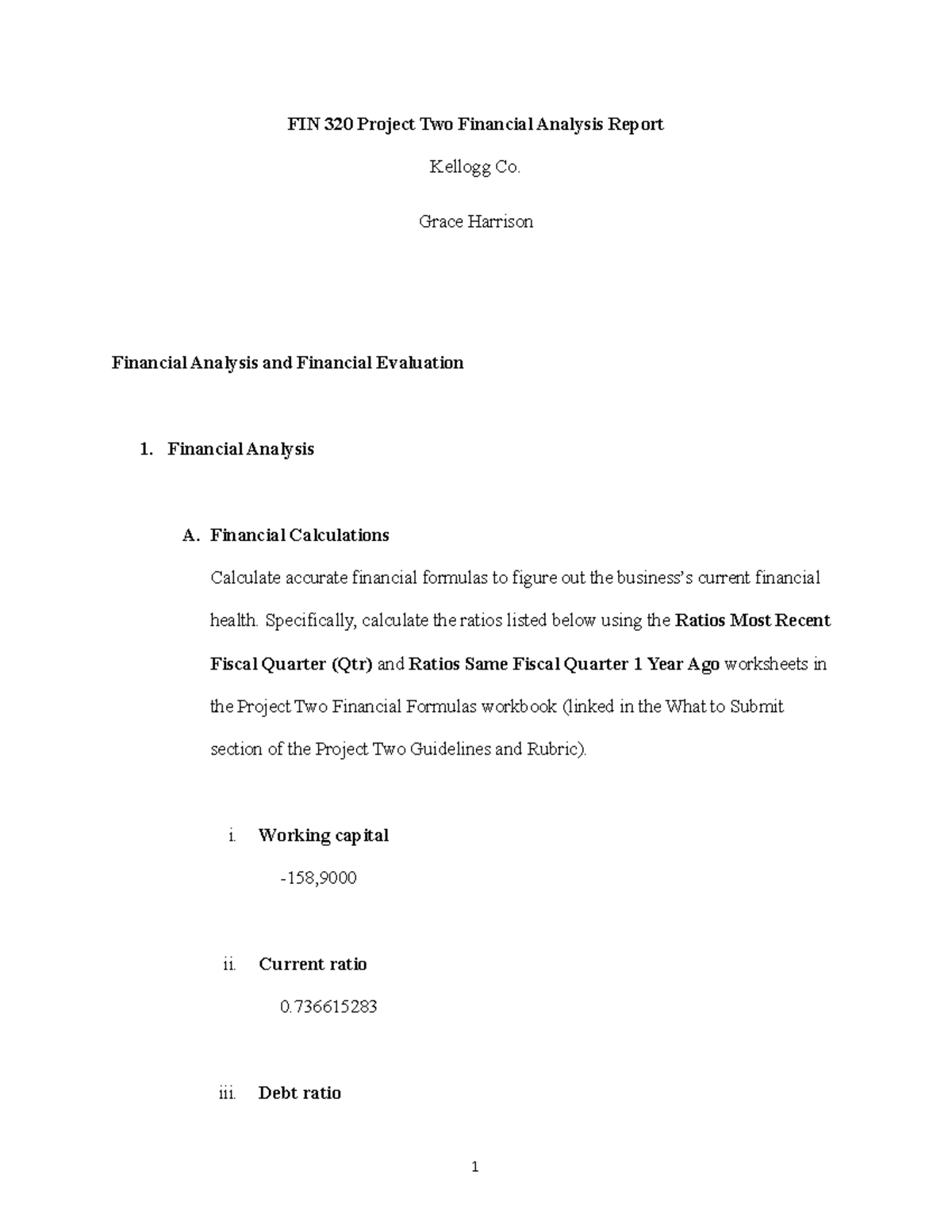 FIN 320 Project Two Financial Analysis Report

Kellogg Co.

Grace Harrison

Financial Analysis and Financial Evaluation

1. Financial Analysis

A. Financial Calculations

Calculate accurate financial formulas to figure out the business's current financial health. Specifically, calculate the ratios listed below using the Ratios Most Recent Fiscal Quarter (Qtr) and Ratios Same Fiscal Quarter 1 Year Ago worksheets in the Project Two Financial Formulas workbook (linked in the What to Submit section of the Project Two Guidelines and Rubric).

i. Working capital

-158,9000

ii. Current ratio

0.736615283

iii. Debt ratio

1